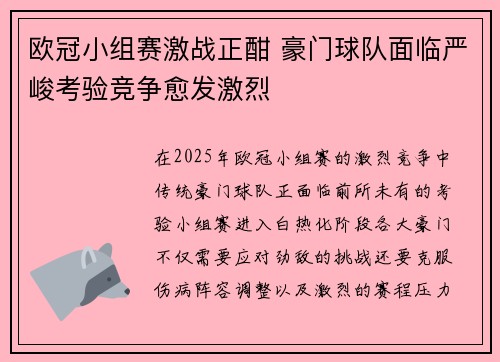 欧冠小组赛激战正酣 豪门球队面临严峻考验竞争愈发激烈

在2025年欧冠小组赛的激烈竞争中传统豪门球队正面临前所未有的考验小组赛进入白热化阶段各大豪门不仅需要应对劲敌的挑战还要克服伤病阵容调整以及激烈的赛程压力